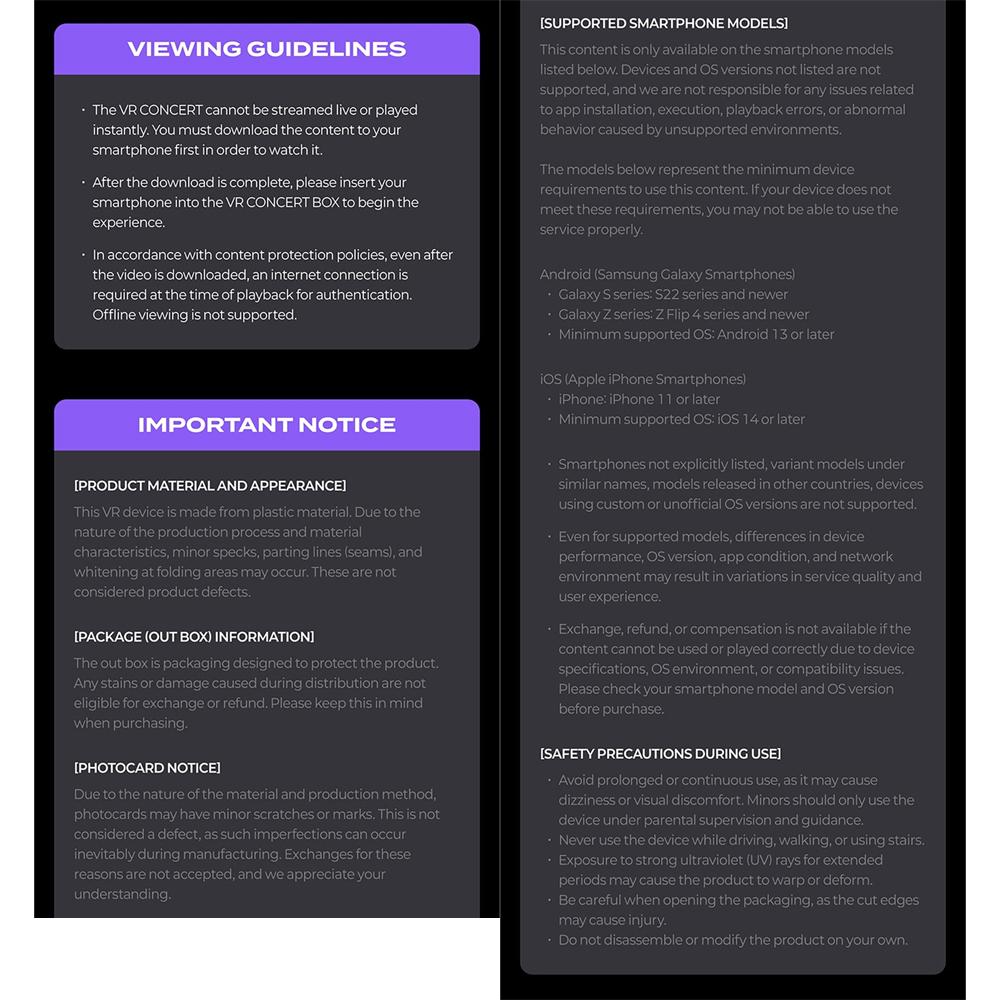 VIEWING GUIDELINES

· The VR CONCERT cannot be streamed live or played instantly. You must download the content to your smartphone first in order to watch it.

· After the download is complete, please insert your smartphone into the VR CONCERT BOX to begin the experience.

· In accordance with content protection policies, even after the video is downloaded, an internet connection is required at the time of playback for authentication. Offline viewing is not supported.

IMPORTANT NOTICE

[PRODUCT MATERIAL AND APPEARANCE]
This VR device is made from plastic material. Due to the nature of the production process and material characteristics, minor specks, parting lines (seams), and whitening at folding areas may occur. These are not considered product defects.

[PACKAGE (OUT BOX) INFORMATION]
The out box is packaging designed to protect the product. Any stains or damage caused during distribution are not eligible for exchange or refund. Please keep this in mind when purchasing.

[PHOTOCARD NOTICE]
Due to the nature of the material and production method, photocards may have minor scratches or marks. This is not considered a defect, as such imperfections can occur inevitably during manufacturing. Exchanges for these reasons are not accepted, and we appreciate your understanding.

[SUPPORTED SMARTPHONE MODELS]
This content is only available on the smartphone models listed below. Devices and OS versions not listed are not supported, and we are not responsible for any issues related to app installation, execution, playback errors, or abnormal behavior caused by unsupported environments.

The models below represent the minimum device requirements to use this content. If your device does not meet these requirements, you may not be able to use the service properly.

Android (Samsung Galaxy Smartphones)
· Galaxy S series: S22 series and newer
· Galaxy Z series: Z Flip 4 series and newer
· Minimum supported OS: Android 13 or later

iOS (Apple iPhone Smartphones)
· iPhone: iPhone 11 or later
· Minimum supported OS: iOS 14 or later

· Smartphones not explicitly listed, variant models under similar names, models released in other countries, devices using custom or unofficial OS versions are not supported.

· Even for supported models, differences in device performance, OS version, app condition, and network environment may result in variations in service quality and user experience.

· Exchange, refund, or compensation is not available if the content cannot be used or played correctly due to device specifications, OS environment, or compatibility issues. Please check your smartphone model and OS version before purchase.

[SAFETY PRECAUTIONS DURING USE]
· Avoid prolonged or continuous use, as it may cause dizziness or visual discomfort. Minors should only use the device under parental supervision and guidance.
· Never use the device while driving, walking, or using stairs.
· Exposure to strong ultraviolet (UV) rays for extended periods may cause the product to warp or deform.
· Be careful when opening the packaging, as the cut edges may cause injury.
· Do not disassemble or modify the product on your own.